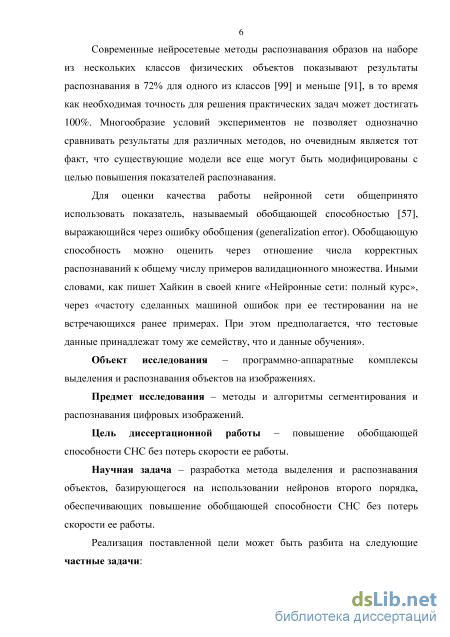 6

Современные нейросетевые методы распознавания образов на наборе из нескольких классов физических объектов показывают результаты распознавания в 72% для одного из классов [99] и меньше [91], в то время как необходимая точность для решения практических задач может достигать 100%. Многообразие условий экспериментов не позволяет однозначно сравнивать результаты для различных методов, но очевидным является тот факт, что существующие модели все еще могут быть модифицированы с целью повышения показателей распознавания.

Для оценки качества работы нейронной сети общепринято использовать показатель, называемый обобщающей способностью [57], выражающийся через ошибку обобщения (generalization error). Обобщающую способность можно оценить через отношение числа корректных распознаваний к общему числу примеров валидационного множества. Иными словами, как пишет Хайкин в своей книге «Нейронные сети: полный курс», через «частоту сделанных машиной ошибок при ее тестировании на не встречающихся ранее примерах. При этом предполагается, что тестовые данные принадлежат тому же семейству, что и данные обучения».

Объект исследования – программно-аппаратные комплексы выделения и распознавания объектов на изображениях.

Предмет исследования – методы и алгоритмы сегментирования и распознавания цифровых изображений.

Цель диссертационной работы – повышение обобщающей способности СНС без потерь скорости ее работы.

Научная задача – разработка метода выделения и распознавания объектов, базирующегося на использовании нейронов второго порядка, обеспечивающих повышение обобщающей способности СНС без потерь скорости ее работы.

Реализация поставленной цели может быть разбита на следующие частные задачи:

dsLib.net
библиотека диссертаций